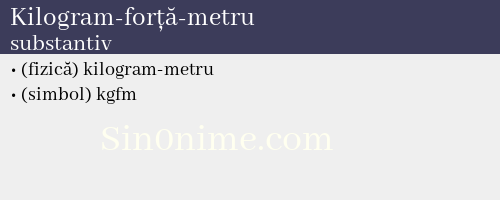 Kilogram-forță-metru
substantiv

• (fizică) kilogram-metru
• (simbol) kgfm

Sin0nime.com